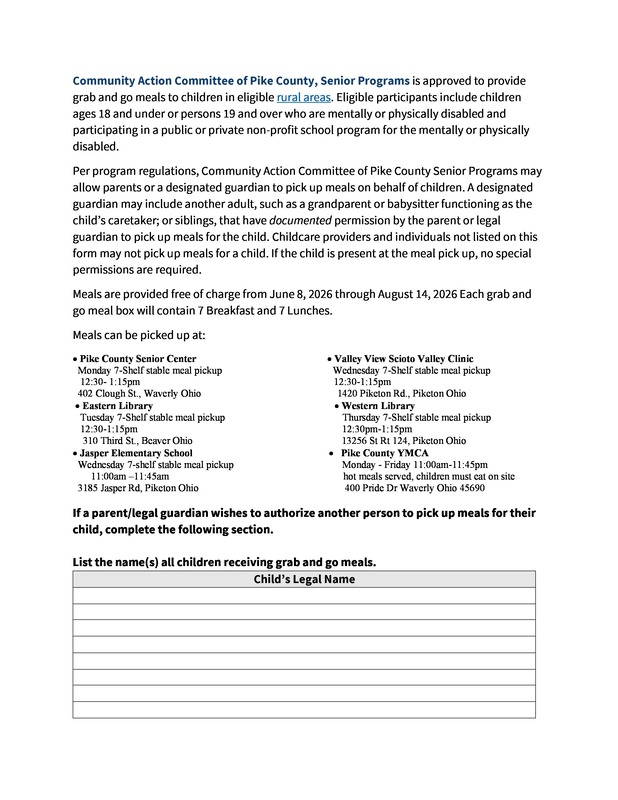 Community Action Committee of Pike County, Senior Programs is approved to provide grab and go meals to children in eligible rural areas. Eligible participants include children ages 18 and under or persons 19 and over who are mentally or physically disabled and participating in a public or private non-profit school program for the mentally or physically disabled.

Per program regulations, Community Action Committee of Pike County Senior Programs may allow parents or a designated guardian to pick up meals on behalf of children. A designated guardian may include another adult, such as a grandparent or babysitter functioning as the child's caretaker; or siblings, that have documented permission by the parent or legal guardian to pick up meals for the child. Childcare providers and individuals not listed on this form may not pick up meals for a child. If the child is present at the meal pick up, no special permissions are required.

Meals are provided free of charge from June 8, 2026 through August 14, 2026 Each grab and go meal box will contain 7 Breakfast and 7 Lunches.

Meals can be picked up at:

• Pike County Senior Center
Monday 7-Shelf stable meal pickup
12:30- 1:15pm
402 Clough St., Waverly Ohio
• Eastern Library
Tuesday 7-Shelf stable meal pickup
12:30-1:15pm
310 Third St., Beaver Ohio
• Jasper Elementary School
Wednesday 7-shelf stable meal pickup
11:00am –11:45am
3185 Jasper Rd, Piketon Ohio

• Valley View Scioto Valley Clinic
Wednesday 7-Shelf stable meal pickup
12:30-1:15pm
1420 Piketon Rd., Piketon Ohio
• Western Library
Thursday 7-Shelf stable meal pickup
12:30pm-1:15pm
13256 St Rt 124, Piketon Ohio
• Pike County YMCA
Monday - Friday 11:00am-11:45pm
hot meals served, children must eat on site
400 Pride Dr Waverly Ohio 45690

If a parent/legal guardian wishes to authorize another person to pick up meals for their child, complete the following section.

List the name(s) all children receiving grab and go meals.

| Child's Legal Name |
|---|
| |
| |
| |
| |
| |
| |
| |
| |